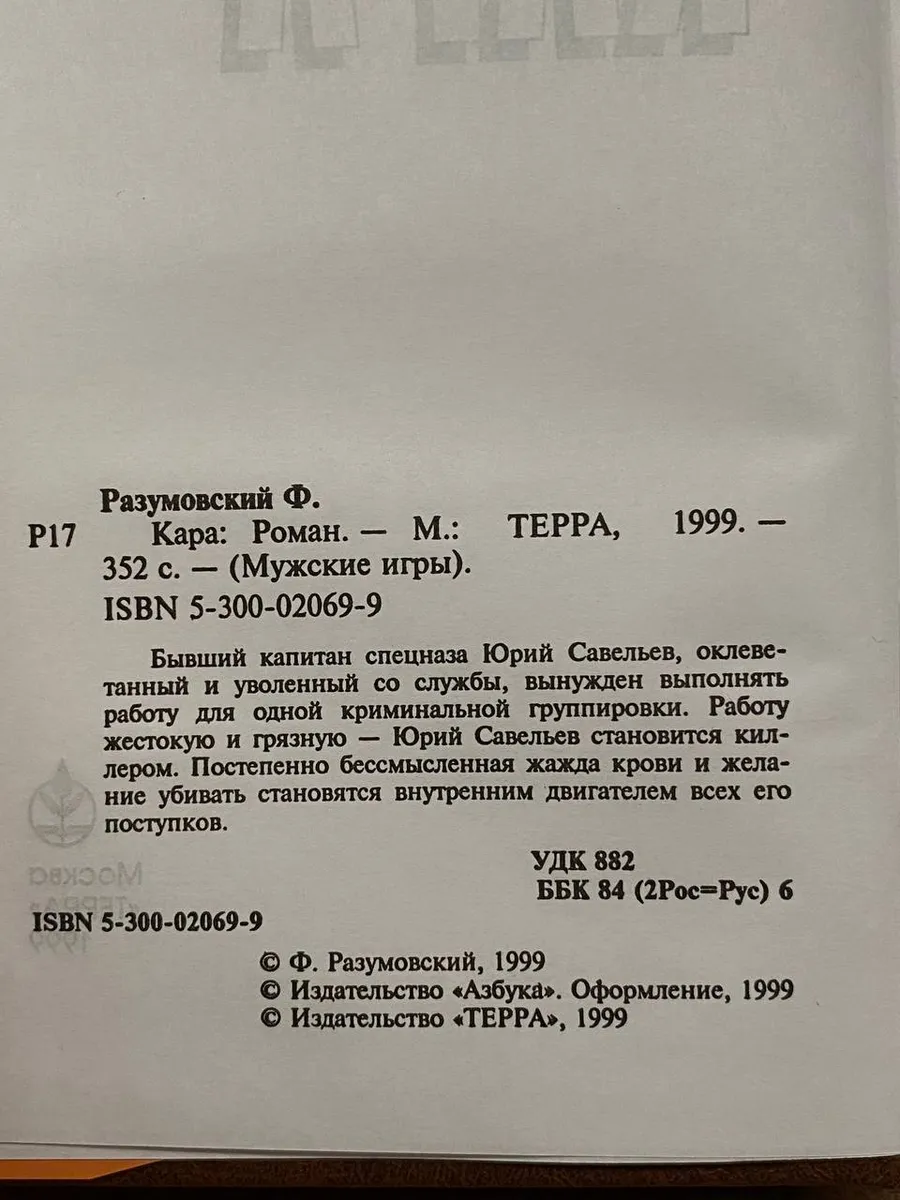 Разумовский Ф.

Р17 Кара: Роман. — М.: ТЕРРА, 1999. — 352 с. — (Мужские игры).

ISBN 5-300-02069-9

Бывший капитан спецназа Юрий Савельев, оклеветанный и уволенный со службы, вынужден выполнять работу для одной криминальной группировки. Работу жестокую и грязную — Юрий Савельев становится киллером. Постепенно бессмысленная жажда крови и желание убивать становятся внутренним двигателем всех его поступков.

УДК 882
ББК 84 (2Рос=Рус) 6

ISBN 5-300-02069-9

© Ф. Разумовский, 1999
© Издательство «Азбука». Оформление, 1999
© Издательство «ТЕРРА», 1999